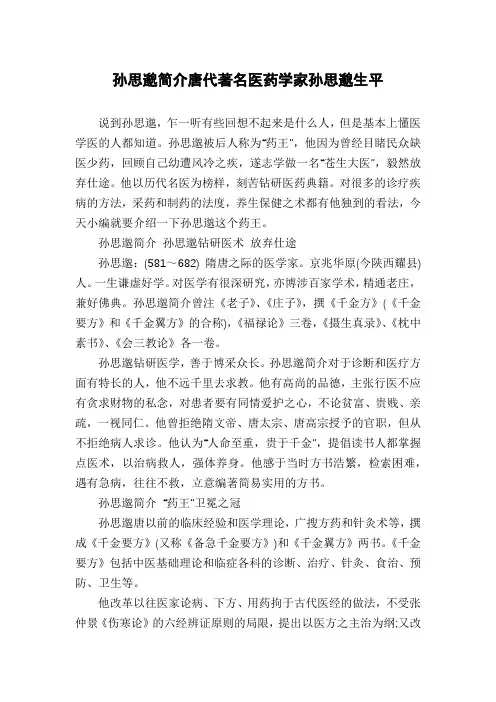 孙思邈简介唐代著名医药学家孙思邈生平

说到孙思邈，乍一听有些回想不起来是什么人，但是基本上懂医学医的人都知道。孙思邈被后人称为"药王"，他因为曾经目睹民众缺医少药，回顾自己幼遭风冷之疾，遂志学做一名"苍生大医"，毅然放弃仕途。他以历代名医为榜样，刻苦钻研医药典籍。对很多的诊疗疾病的方法，采药和制药的法度，养生保健之术都有他独到的看法，今天小编就要介绍一下孙思邈这个药王。

孙思邈简介 孙思邈钻研医术 放弃仕途

孙思邈：(581～682) 隋唐之际的医学家。京兆华原(今陕西耀县)人。一生谦虚好学。对医学有很深研究，亦博涉百家学术，精通老庄，兼好佛典。孙思邈简介曾注《老子》、《庄子》，撰《千金方》(《千金要方》和《千金翼方》的合称)，《福禄论》三卷，《摄生真录》、《枕中素书》、《会三教论》各一卷。

孙思邈钻研医学，善于博采众长。孙思邈简介对于诊断和医疗方面有特长的人，他不远千里去求教。他有高尚的品德，主张行医不应有贪求财物的私念，对患者要有同情爱护之心，不论贫富、贵贱、亲疏，一视同仁。他曾拒绝隋文帝、唐太宗、唐高宗授予的官职，但从不拒绝病人求诊。他认为"人命至重，贵于千金"，提倡读书人都掌握点医术，以治病救人，强体养身。他感于当时方书浩繁，检索困难，遇有急病，往往不救，立意编著简易实用的方书。

孙思邈简介 "药王"卫冕之冠

孙思邈唐以前的临床经验和医学理论，广搜方药和针灸术等，撰成《千金要方》(又称《备急千金要方》)和《千金翼方》两书。《千金要方》包括中医基础理论和临症各科的诊断、治疗、针灸、食治、预防、卫生等。

他改革以往医家论病、下方、用药拘于古代医经的做法，不受张仲景《伤寒论》的六经辨证原则的局限，提出以医方之主治为纲;又改